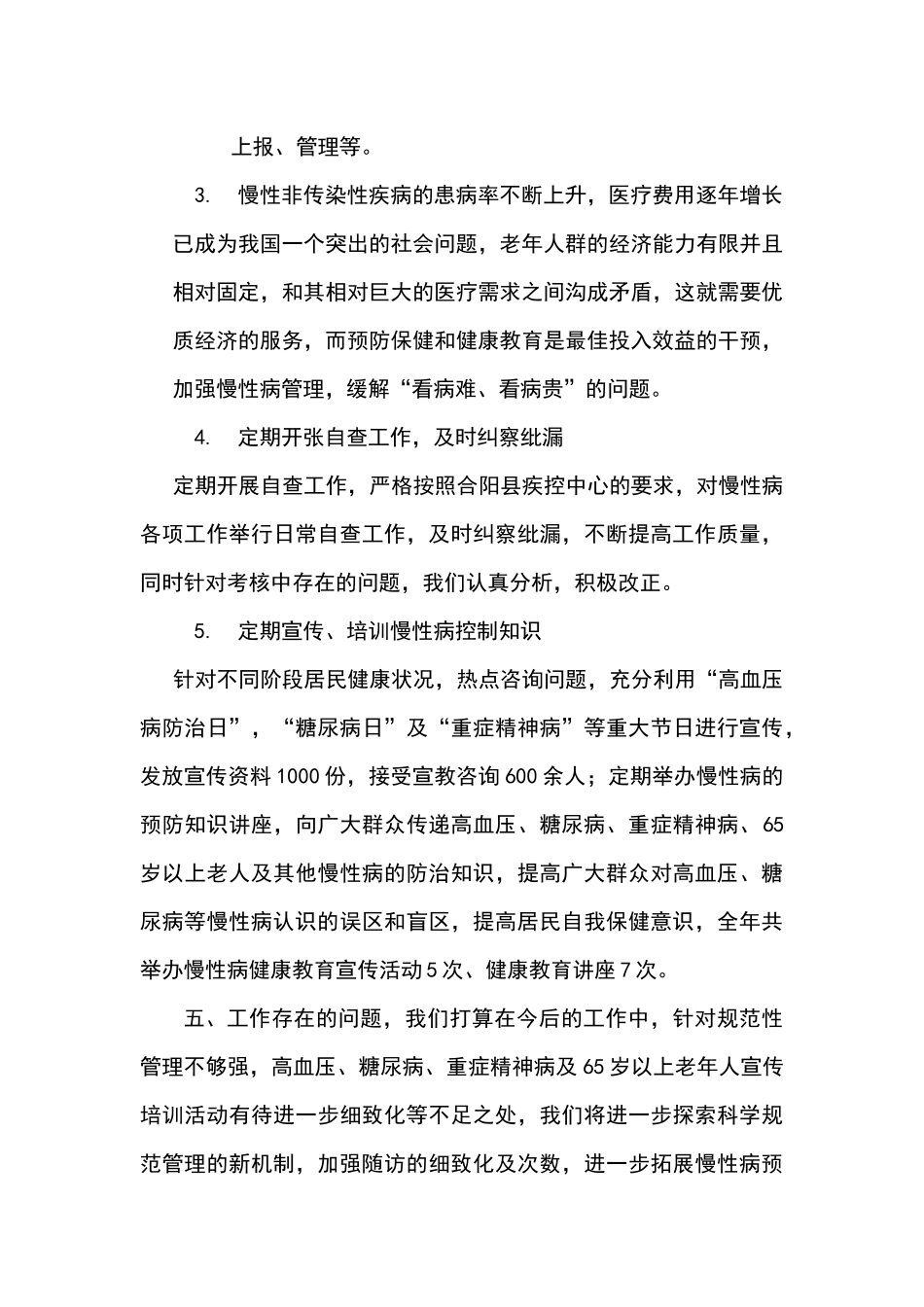 上报、管理等。

3. 慢性非传染性疾病的患病率不断上升，医疗费用逐年增长已成为我国一个突出的社会问题，老年人群的经济能力有限并且相对固定，和其相对巨大的医疗需求之间沟成矛盾，这就需要优质经济的服务，而预防保健和健康教育是最佳投入效益的干预，加强慢性病管理，缓解“看病难、看病贵”的问题。

4. 定期开张自查工作，及时纠察纰漏

定期开展自查工作，严格按照合阳县疾控中心的要求，对慢性病各项工作举行日常自查工作，及时纠察纰漏，不断提高工作质量，同时针对考核中存在的问题，我们认真分析，积极改正。

5. 定期宣传、培训慢性病控制知识

针对不同阶段居民健康状况，热点咨询问题，充分利用“高血压病防治日”，“糖尿病日”及“重症精神病”等重大节日进行宣传，发放宣传资料1000份，接受宣教咨询600余人；定期举办慢性病的预防知识讲座，向广大群众传递高血压、糖尿病、重症精神病、65岁以上老人及其他慢性病的防治知识，提高广大群众对高血压、糖尿病等慢性病认识的误区和盲区，提高居民自我保健意识，全年共举办慢性病健康教育宣传活动5次、健康教育讲座7次。

五、工作存在的问题，我们打算在今后的工作中，针对规范性管理不够强，高血压、糖尿病、重症精神病及65岁以上老年人宣传培训活动有待进一步细致化等不足之处，我们将进一步探索科学规范管理的新机制，加强随访的细致化及次数，进一步拓展慢性病预